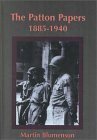 The Patton Papers
1885-1940

Martin Blumenson